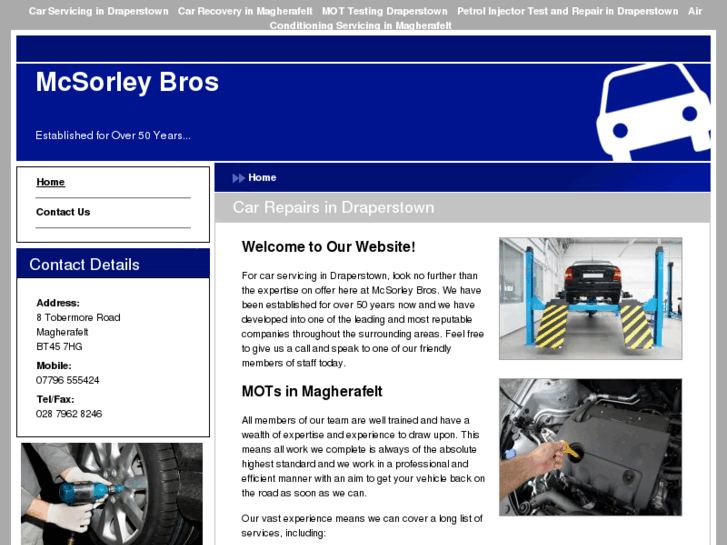 Car Servicing in Draperstown Car Recovery in Magherafelt MOT Testing Draperstown Petrol Injector Test and Repair in Draperstown Air Conditioning Servicing in Magherafelt

McSorley Bros

Established for Over 50 Years...

Home

Contact Us

Contact Details

Address:
8 Tobermore Road
Magherafelt
BT45 7HG

Mobile:
07796 555424

Tel/Fax:
028 7962 8246

Home

Car Repairs in Draperstown

Welcome to Our Website!

For car servicing in Draperstown, look no further than the expertise on offer here at McSorley Bros. We have been established for over 50 years now and we have developed into one of the leading and most reputable companies throughout the surrounding areas. Feel free to give us a call and speak to one of our friendly members of staff today.

MOTs in Magherafelt

All members of our team are well trained and have a wealth of expertise and experience to draw upon. This means all work we complete is always of the absolute highest standard and we work in a professional and efficient manner with an aim to get your vehicle back on the road as soon as we can.

Our vast experience means we can cover a long list of services, including: